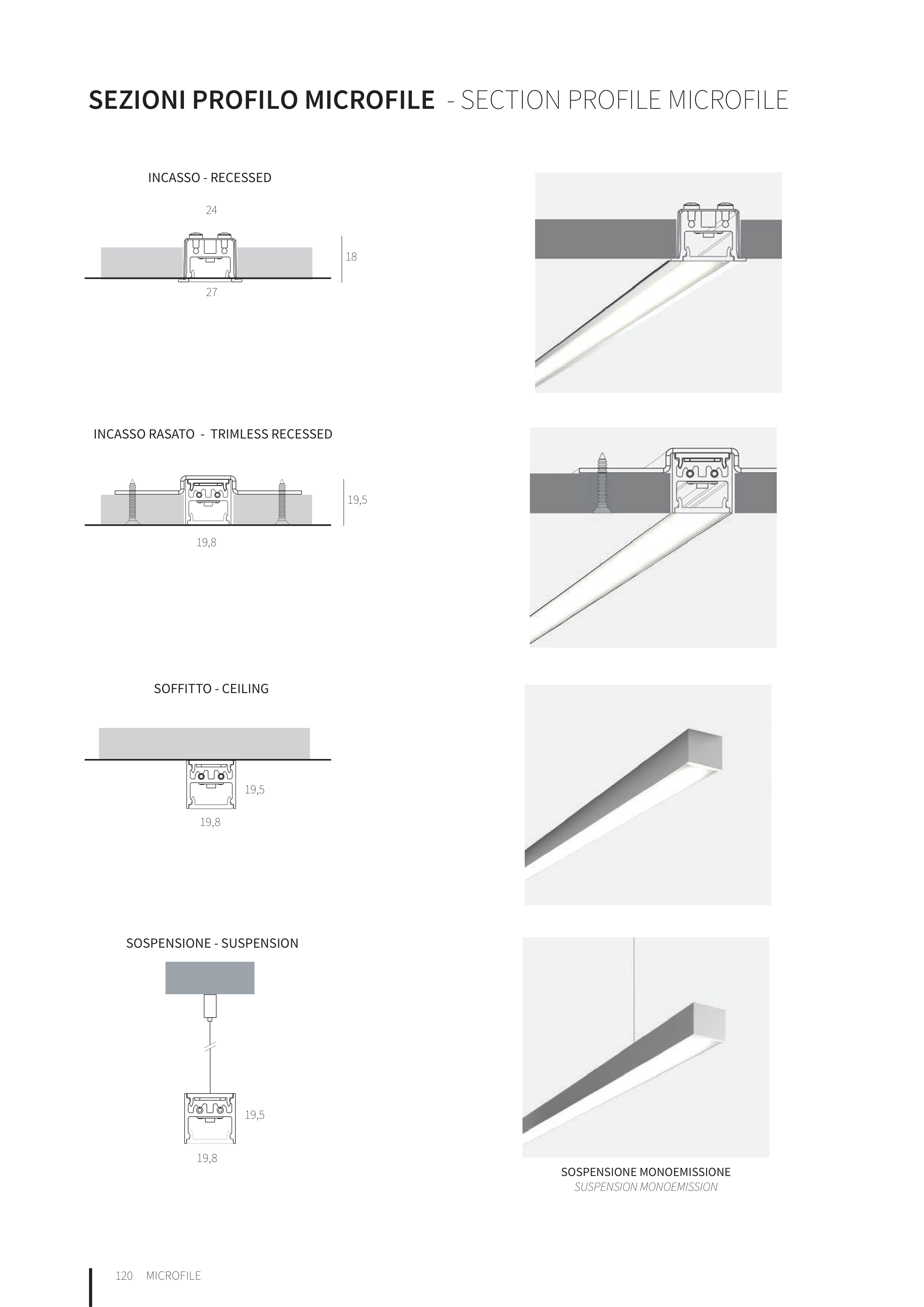 SEZIONI PROFILO MICROFILE - SECTION PROFILE MICROFILE

INCASSO - RECESSED

24

18

27

INCASSO RASATO - TRIMLESS RECESSED

19,5

19,8

SOFFITTO - CEILING

19,5

19,8

SOSPENSIONE - SUSPENSION

19,5

19,8

SOSPENSIONE MONOEMISSIONE
SUSPENSION MONOEMISSION

120 MICROFILE